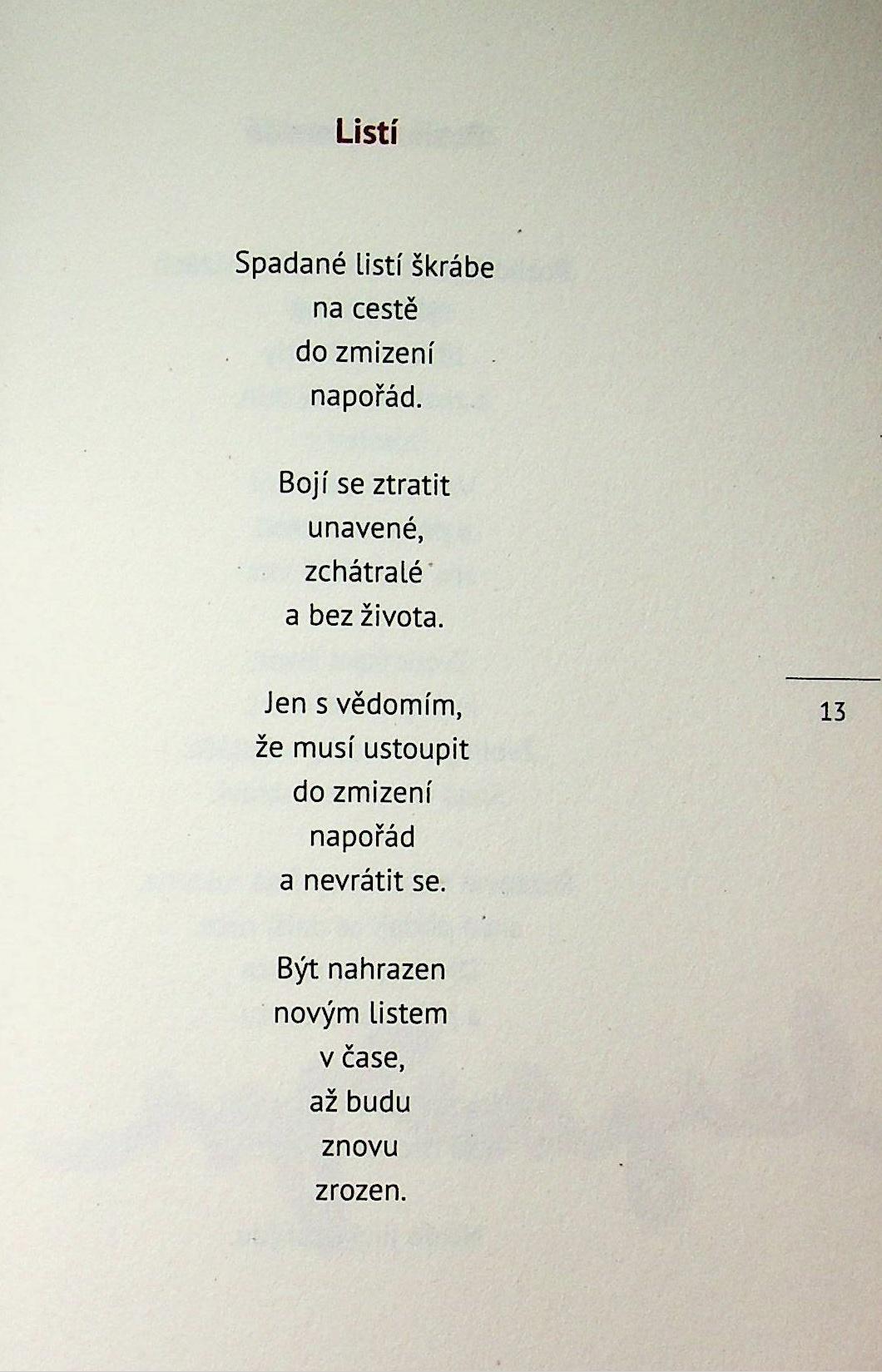 Listí

Spadané listí škrábe
na cestě
do zmizení
napořád.

Bojí se ztratit
unavené,
zchátralé
a bez života.

Jen s vědomím,
že musí ustoupit
do zmizení
napořád
a nevrátit se.

Být nahrazen
novým listem
v čase,
až budu
znovu
zrozen.

13